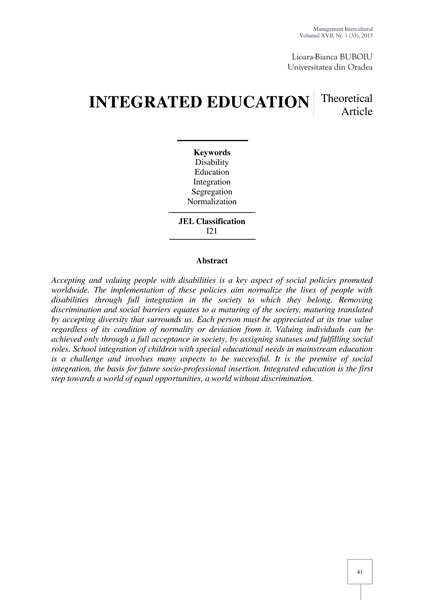 Management Intercultural
Volumul XVII, Nr. 1 (33), 2015

Lioara-Bianca BUBOIU
Universitatea din Oradea

INTEGRATED EDUCATION

Theoretical Article

Keywords
Disability
Education
Integration
Segregation
Normalization

JEL Classification
I21

Abstract

Accepting and valuing people with disabilities is a key aspect of social policies promoted worldwide. The implementation of these policies aim normalize the lives of people with disabilities through full integration in the society to which they belong. Removing discrimination and social barriers equates to a maturing of the society, maturing translated by accepting diversity that surrounds us. Each person must be appreciated at its true value regardless of its condition of normality or deviation from it. Valuing individuals can be achieved only through a full acceptance in society, by assigning statuses and fulfilling social roles. School integration of children with special educational needs in mainstream education is a challenge and involves many aspects to be successful. It is the premise of social integration, the basis for future socio-professional insertion. Integrated education is the first step towards a world of equal opportunities, a world without discrimination.

41